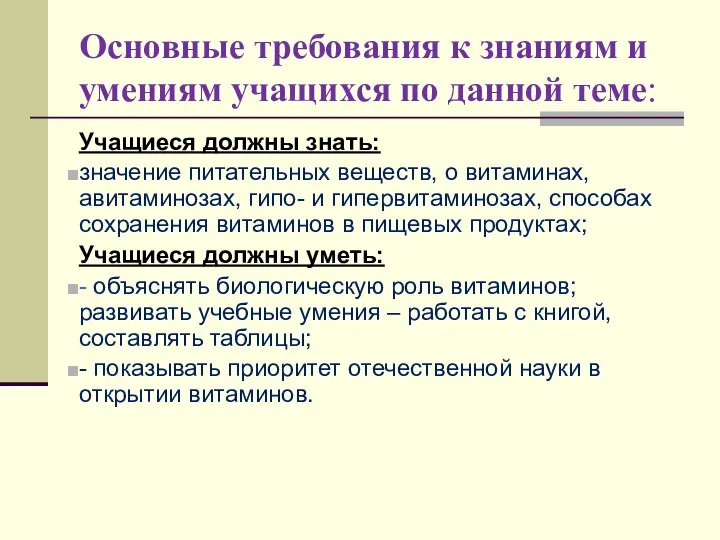 Основные требования к знаниям и умениям учащихся по данной теме:

Учащиеся должны знать:

значение питательных веществ, о витаминах, авитаминозах, гипо- и гипервитаминозах, способах сохранения витаминов в пищевых продуктах;

Учащиеся должны уметь:

- объяснять биологическую роль витаминов; развивать учебные умения – работать с книгой, составлять таблицы;

- показывать приоритет отечественной науки в открытии витаминов.